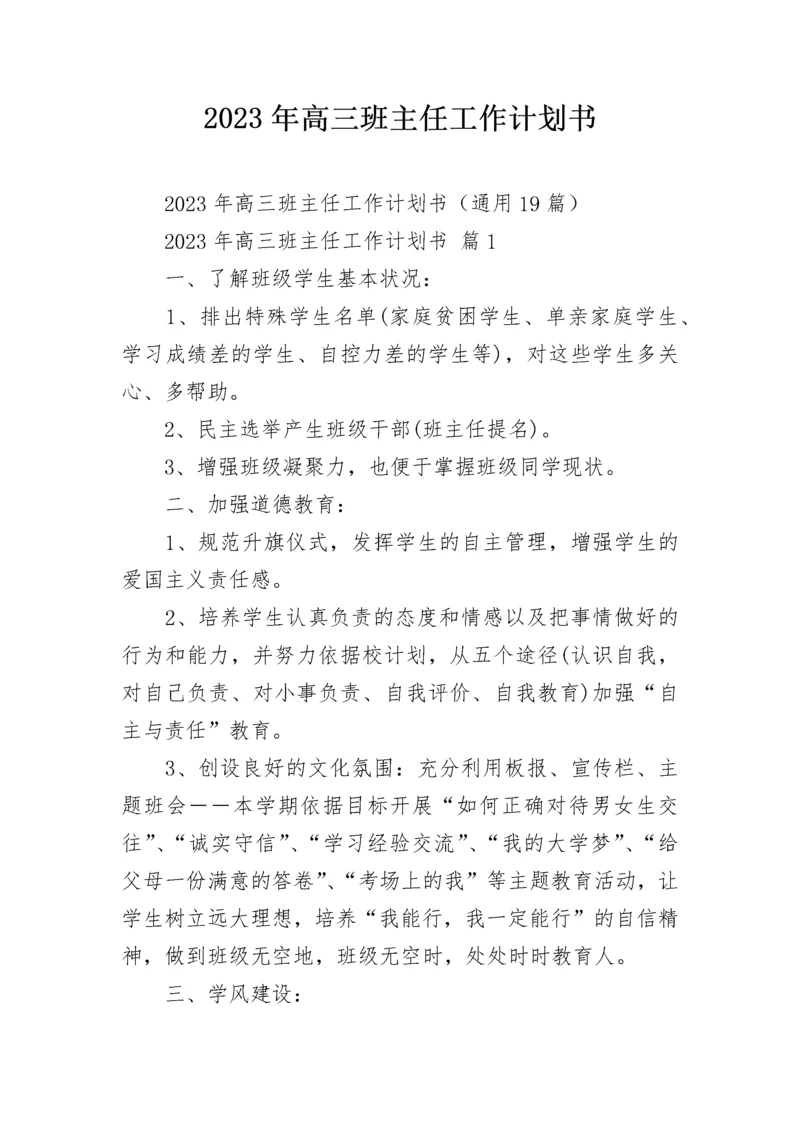 2023年高三班主任工作计划书

2023年高三班主任工作计划书（通用19篇）

2023年高三班主任工作计划书 篇1

一、了解班级学生基本状况：

1、排出特殊学生名单(家庭贫困学生、单亲家庭学生、学习成绩差的学生、自控力差的学生等)，对这些学生多关心、多帮助。

2、民主选举产生班级干部(班主任提名)。

3、增强班级凝聚力，也便于掌握班级同学现状。

二、加强道德教育：

1、规范升旗仪式，发挥学生的自主管理，增强学生的爱国主义责任感。

2、培养学生认真负责的态度和情感以及把事情做好的行为和能力，并努力依据校计划，从五个途径(认识自我，对自己负责、对小事负责、自我评价、自我教育)加强“自主与责任”教育。

3、创设良好的文化氛围：充分利用板报、宣传栏、主题班会——本学期依据目标开展“如何正确对待男女生交往”、“诚实守信”、“学习经验交流”、“我的大学梦”、“给父母一份满意的答卷”、“考场上的我”等主题教育活动，让学生树立远大理想，培养“我能行，我一定能行”的自信精神，做到班级无空地，班级无空时，处处时时教育人。

三、学风建设：